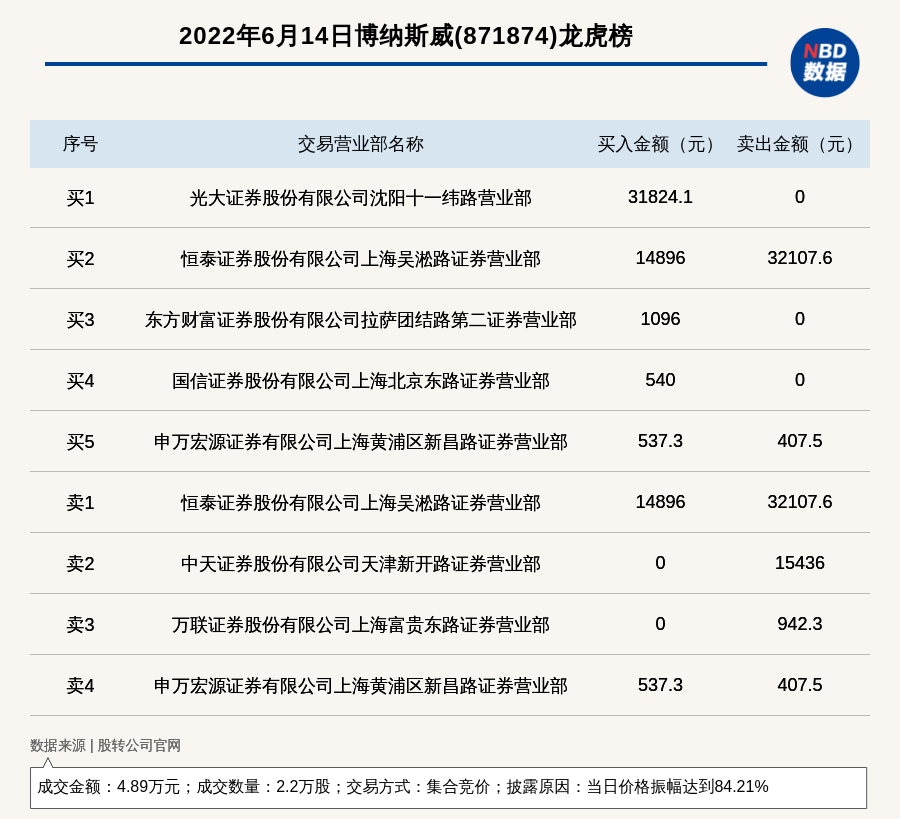 2022年6月14日博纳斯威(871874)龙虎榜

NBD 数据

| 序号 | 交易营业部名称 | 买入金额（元） | 卖出金额（元） |
|---|---|---|---|
| 买1 | 光大证券股份有限公司沈阳十一纬路营业部 | 31824.1 | 0 |
| 买2 | 恒泰证券股份有限公司上海吴淞路证券营业部 | 14896 | 32107.6 |
| 买3 | 东方财富证券股份有限公司拉萨团结路第二证券营业部 | 1096 | 0 |
| 买4 | 国信证券股份有限公司上海北京东路证券营业部 | 540 | 0 |
| 买5 | 申万宏源证券有限公司上海黄浦区新昌路证券营业部 | 537.3 | 407.5 |
| 卖1 | 恒泰证券股份有限公司上海吴淞路证券营业部 | 14896 | 32107.6 |
| 卖2 | 中天证券股份有限公司天津新开路证券营业部 | 0 | 15436 |
| 卖3 | 万联证券股份有限公司上海富贵东路证券营业部 | 0 | 942.3 |
| 卖4 | 申万宏源证券有限公司上海黄浦区新昌路证券营业部 | 537.3 | 407.5 |

数据来源 | 股转公司官网

成交金额：4.89万元；成交数量：2.2万股；交易方式：集合竞价；披露原因：当日价格振幅达到84.21%